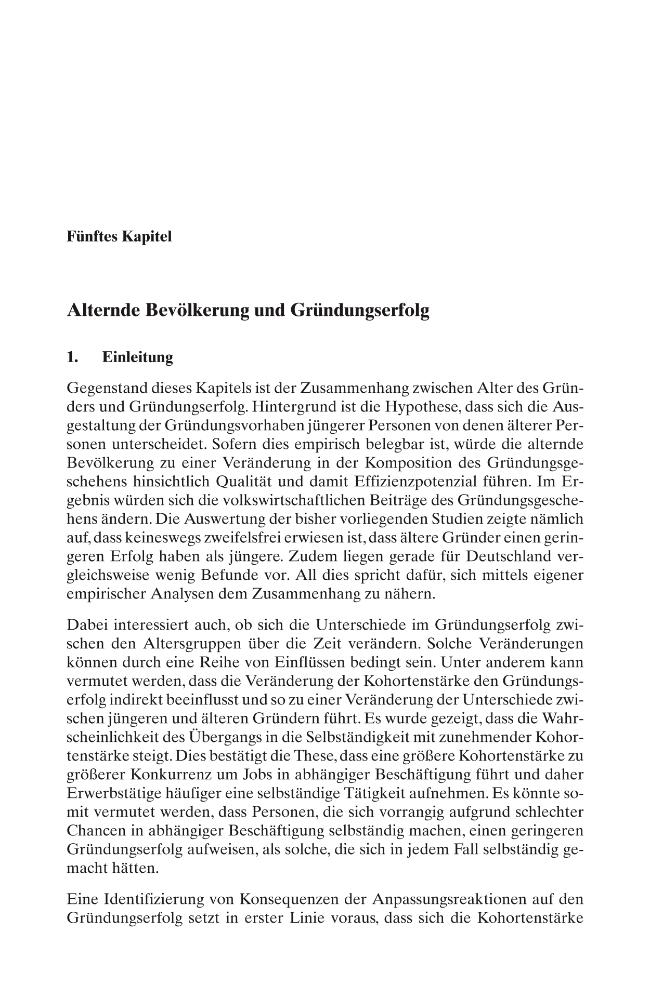 Fünftes Kapitel

Alternde Bevölkerung und Gründungserfolg

1. Einleitung

Gegenstand dieses Kapitels ist der Zusammenhang zwischen Alter des Gründers und Gründungserfolg. Hintergrund ist die Hypothese, dass sich die Ausgestaltung der Gründungsvorhaben jüngerer Personen von denen älterer Personen unterscheidet. Sofern dies empirisch belegbar ist, würde die alternde Bevölkerung zu einer Veränderung in der Komposition des Gründungsgeschehens hinsichtlich Qualität und damit Effizienzpotenzial führen. Im Ergebnis würden sich die volkswirtschaftlichen Beiträge des Gründungsgeschehens ändern. Die Auswertung der bisher vorliegenden Studien zeigte nämlich auf, dass keineswegs zweifelsfrei erwiesen ist, dass ältere Gründer einen geringeren Erfolg haben als jüngere. Zudem liegen gerade für Deutschland vergleichsweise wenig Befunde vor. All dies spricht dafür, sich mittels eigener empirischer Analysen dem Zusammenhang zu nähern.

Dabei interessiert auch, ob sich die Unterschiede im Gründungserfolg zwischen den Altersgruppen über die Zeit verändern. Solche Veränderungen können durch eine Reihe von Einflüssen bedingt sein. Unter anderem kann vermutet werden, dass die Veränderung der Kohortenstärke den Gründungserfolg indirekt beeinflusst und so zu einer Veränderung der Unterschiede zwischen jüngeren und älteren Gründern führt. Es wurde gezeigt, dass die Wahrscheinlichkeit des Übergangs in die Selbständigkeit mit zunehmender Kohortenstärke steigt. Dies bestätigt die These, dass eine größere Kohortenstärke zu größerer Konkurrenz um Jobs in abhängiger Beschäftigung führt und daher Erwerbstätige häufiger eine selbständige Tätigkeit aufnehmen. Es könnte somit vermutet werden, dass Personen, die sich vorrangig aufgrund schlechter Chancen in abhängiger Beschäftigung selbständig machen, einen geringeren Gründungserfolg aufweisen, als solche, die sich in jedem Fall selbständig gemacht hätten.

Eine Identifizierung von Konsequenzen der Anpassungsreaktionen auf den Gründungserfolg setzt in erster Linie voraus, dass sich die Kohortenstärke